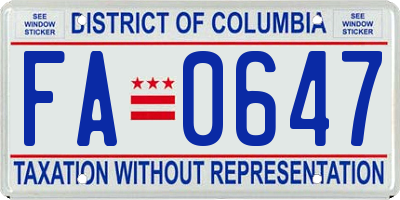 SEE WINDOW STICKER

DISTRICT OF COLUMBIA

SEE WINDOW STICKER

FA 0647

TAXATION WITHOUT REPRESENTATION